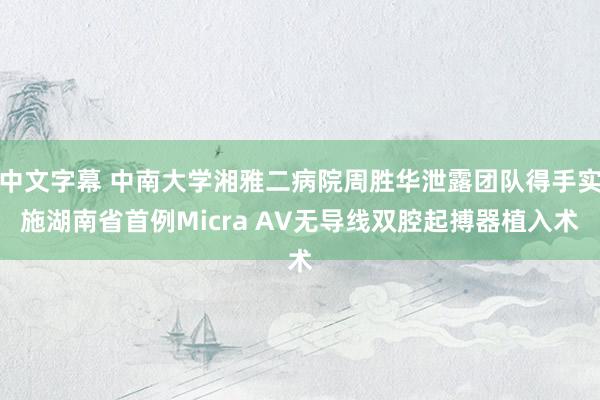 中文字幕 中南大学湘雅二病院周胜华泄露团队得手实施湖南省首例Micra AV无导线双腔起搏器植入术术